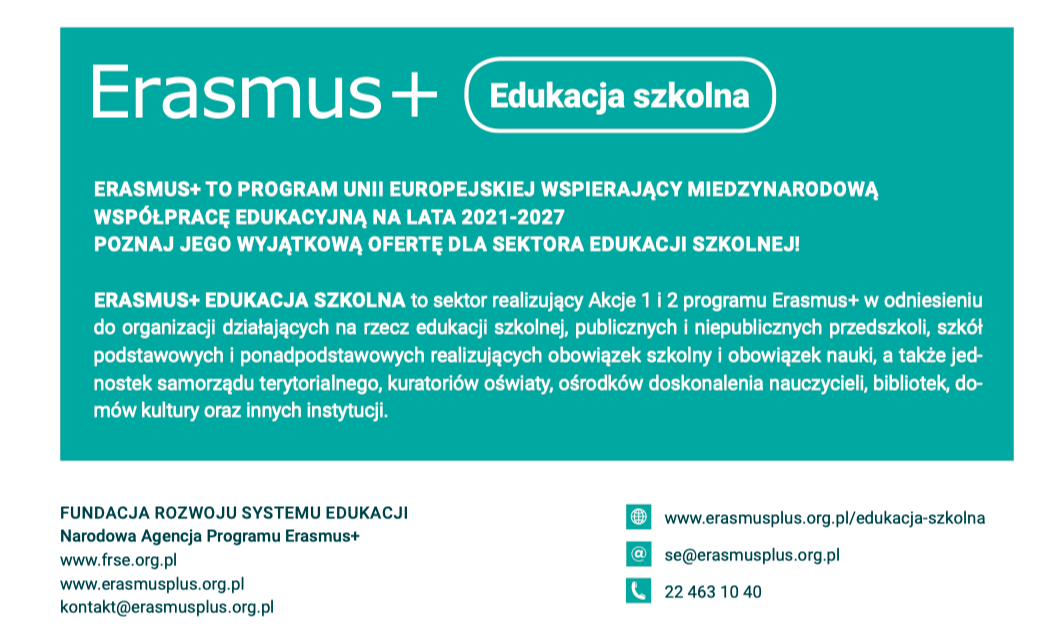 Erasmus+ Edukacja szkolna

ERASMUS+ TO PROGRAM UNII EUROPEJSKIEJ WSPIERAJĄCY MIEDZYNARODOWĄ WSPÓŁPRACĘ EDUKACYJNĄ NA LATA 2021-2027
POZNAJ JEGO WYJĄTKOWĄ OFERTĘ DLA SEKTORA EDUKACJI SZKOLNEJ!

ERASMUS+ EDUKACJA SZKOLNA to sektor realizujący Akcje 1 i 2 programu Erasmus+ w odniesieniu do organizacji działających na rzecz edukacji szkolnej, publicznych i niepublicznych przedszkoli, szkół podstawowych i ponadpodstawowych realizujących obowiązek szkolny i obowiązek nauki, a także jednostek samorządu terytorialnego, kuratoriów oświaty, ośrodków doskonalenia nauczycieli, bibliotek, domów kultury oraz innych instytucji.

FUNDACJA ROZWOJU SYSTEMU EDUKACJI
Narodowa Agencja Programu Erasmus+
www.frse.org.pl
www.erasmusplus.org.pl
kontakt@erasmusplus.org.pl

www.erasmusplus.org.pl/edukacja-szkolna
se@erasmusplus.org.pl
22 463 10 40